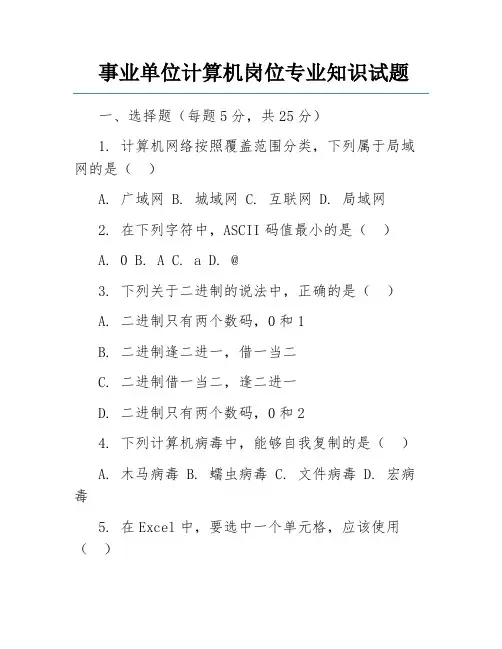 事业单位计算机岗位专业知识试题

一、选择题（每题 5 分，共 25 分）

1. 计算机网络按照覆盖范围分类，下列属于局域网的是（ ）

A. 广域网 B. 城域网 C. 互联网 D. 局域网

2. 在下列字符中，ASCII 码值最小的是（ ）

A. 0 B. A C. a D. @

3. 下列关于二进制的说法中，正确的是（ ）

A. 二进制只有两个数码，0 和 1

B. 二进制逢二进一，借一当二

C. 二进制借一当二，逢二进一

D. 二进制只有两个数码，0 和 2

4. 下列计算机病毒中，能够自我复制的是（ ）

A. 木马病毒 B. 蠕虫病毒 C. 文件病毒 D. 宏病毒

5. 在 Excel 中，要选中一个单元格，应该使用（ ）